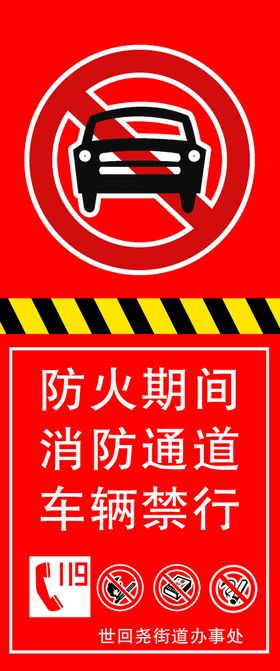 防火期间
消防通道
车辆禁行

119

世回尧街道办事处